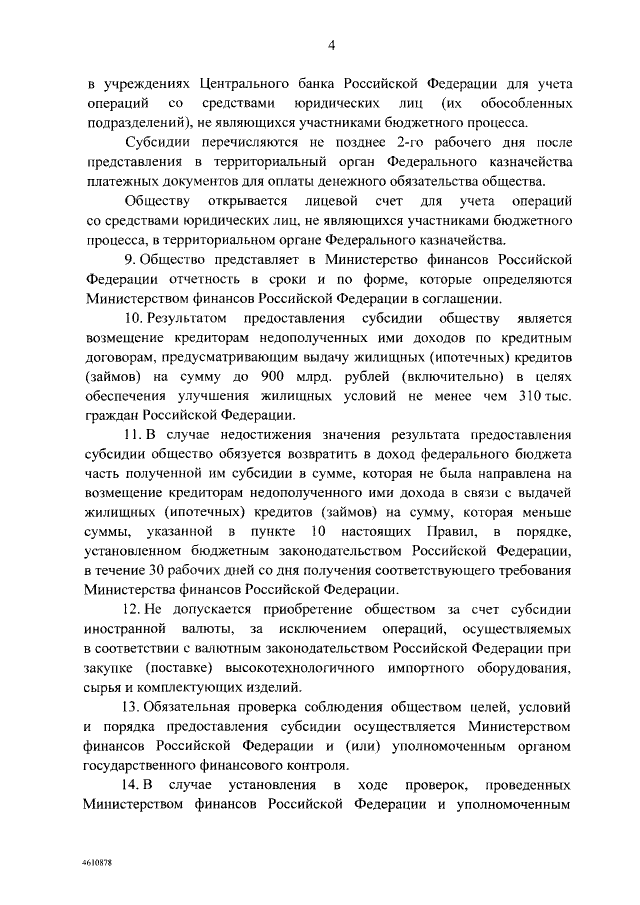 4

в учреждениях Центрального банка Российской Федерации для учета операций со средствами юридических лиц (их обособленных подразделений), не являющихся участниками бюджетного процесса.

Субсидии перечисляются не позднее 2-го рабочего дня после представления в территориальный орган Федерального казначейства платежных документов для оплаты денежного обязательства общества.

Обществу открывается лицевой счет для учета операций со средствами юридических лиц, не являющихся участниками бюджетного процесса, в территориальном органе Федерального казначейства.

9. Общество представляет в Министерство финансов Российской Федерации отчетность в сроки и по форме, которые определяются Министерством финансов Российской Федерации в соглашении.

10. Результатом предоставления субсидии обществу является возмещение кредиторам недополученных ими доходов по кредитным договорам, предусматривающим выдачу жилищных (ипотечных) кредитов (займов) на сумму до 900 млрд. рублей (включительно) в целях обеспечения улучшения жилищных условий не менее чем 310 тыс. граждан Российской Федерации.

11. В случае недостижения значения результата предоставления субсидии общество обязуется возвратить в доход федерального бюджета часть полученной им субсидии в сумме, которая не была направлена на возмещение кредиторам недополученного ими дохода в связи с выдачей жилищных (ипотечных) кредитов (займов) на сумму, которая меньше суммы, указанной в пункте 10 настоящих Правил, в порядке, установленном бюджетным законодательством Российской Федерации, в течение 30 рабочих дней со дня получения соответствующего требования Министерства финансов Российской Федерации.

12. Не допускается приобретение обществом за счет субсидии иностранной валюты, за исключением операций, осуществляемых в соответствии с валютным законодательством Российской Федерации при закупке (поставке) высокотехнологичного импортного оборудования, сырья и комплектующих изделий.

13. Обязательная проверка соблюдения обществом целей, условий и порядка предоставления субсидии осуществляется Министерством финансов Российской Федерации и (или) уполномоченным органом государственного финансового контроля.

14. В случае установления в ходе проверок, проведенных Министерством финансов Российской Федерации и уполномоченным

4610878